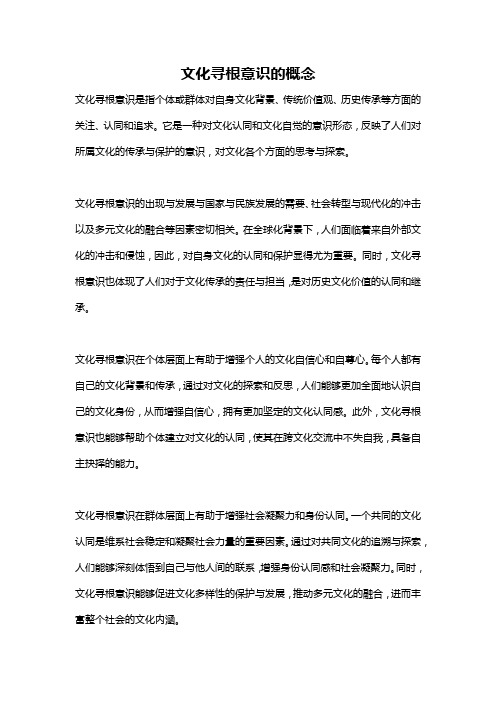 文化寻根意识的概念

文化寻根意识是指个体或群体对自身文化背景、传统价值观、历史传承等方面的关注、认同和追求。它是一种对文化认同和文化自觉的意识形态，反映了人们对所属文化的传承与保护的意识，对文化各个方面的思考与探索。

文化寻根意识的出现与发展与国家与民族发展的需要、社会转型与现代化的冲击以及多元文化的融合等因素密切相关。在全球化背景下，人们面临着来自外部文化的冲击和侵蚀，因此，对自身文化的认同和保护显得尤为重要。同时，文化寻根意识也体现了人们对于文化传承的责任与担当，是对历史文化价值的认同和继承。

文化寻根意识在个体层面上有助于增强个人的文化自信心和自尊心。每个人都有自己的文化背景和传承，通过对文化的探索和反思，人们能够更加全面地认识自己的文化身份，从而增强自信心，拥有更加坚定的文化认同感。此外，文化寻根意识也能够帮助个体建立对文化的认同，使其在跨文化交流中不失自我，具备自主抉择的能力。

文化寻根意识在群体层面上有助于增强社会凝聚力和身份认同。一个共同的文化认同是维系社会稳定和凝聚社会力量的重要因素。通过对共同文化的追溯与探索，人们能够深刻体悟到自己与他人间的联系，增强身份认同感和社会凝聚力。同时，文化寻根意识能够促进文化多样性的保护与发展，推动多元文化的融合，进而丰富整个社会的文化内涵。